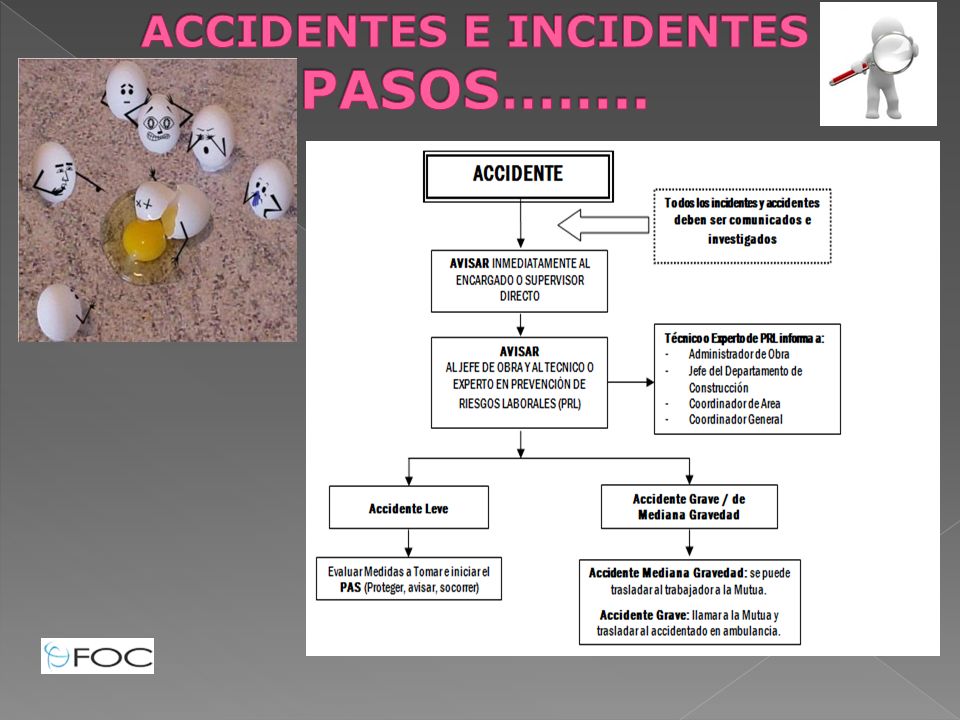 ACCIDENTES E INCIDENTES

PASOS……..

ACCIDENTE

Todos los incidentes y accidentes deben ser comunicados e investigados

AVISAR INMEDIATAMENTE AL ENCARGADO O SUPERVISOR DIRECTO

AVISAR
AL JEFE DE OBRA Y AL TECNICO O EXPERTO EN PREVENCIÓN DE RIESGOS LABORALES (PRL)

Técnico o Experto de PRL informa a:
- Administrador de Obra
- Jefe del Departamento de Construcción
- Coordinador de Area
- Coordinador General

Accidente Leve

Accidente Grave / de Mediana Gravedad

Evaluar Medidas a Tomar e iniciar el PAS (Proteger, avisar, socorrer)

Accidente Mediana Gravedad: se puede trasladar al trabajador a la Mutua.

Accidente Grave: llamar a la Mutua y trasladar al accidentado en ambulancia.

FOC